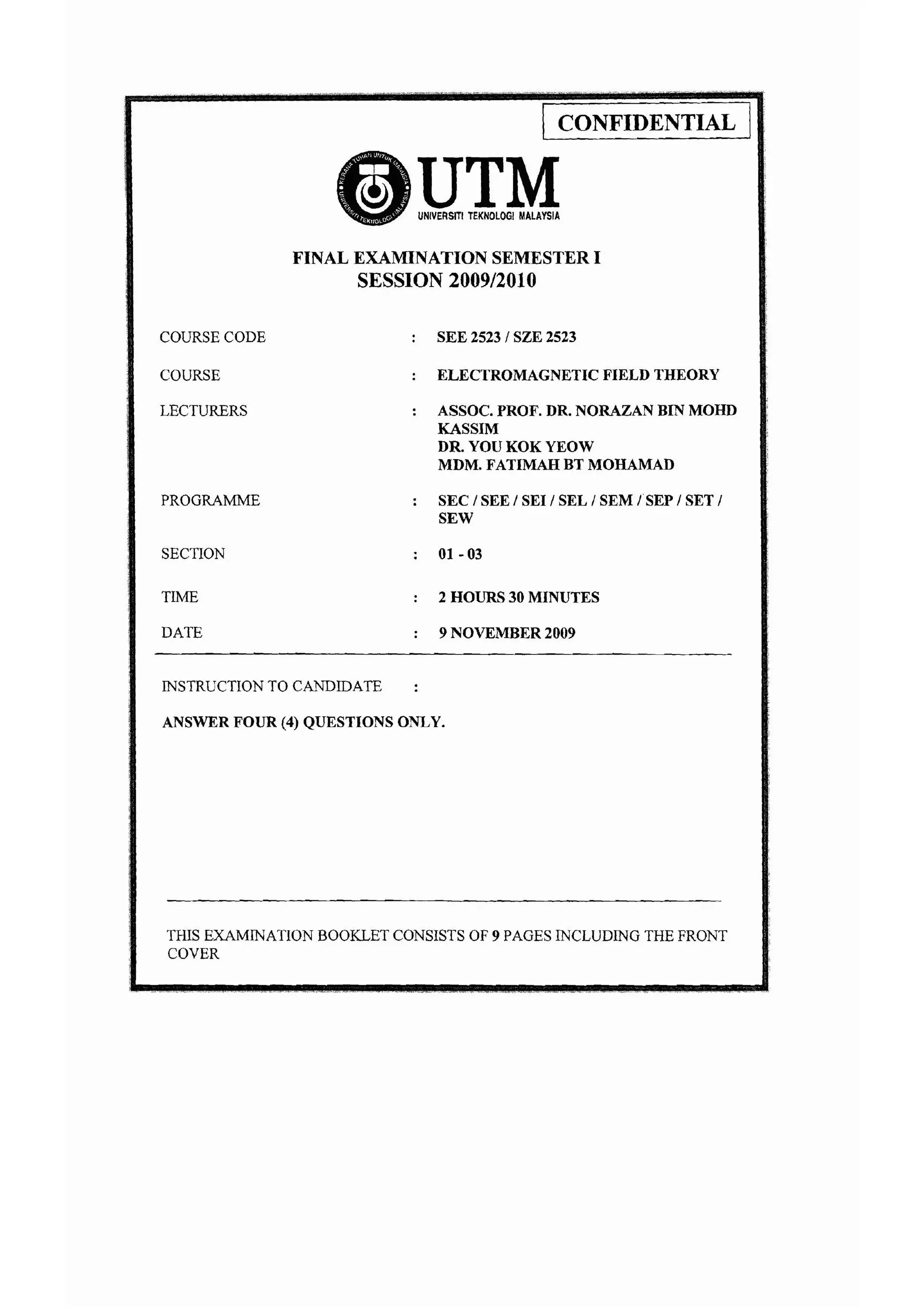 CONFIDENTIAL

KERANA TUHAN UNTUK MANUSIA
UNIVERSITI TEKNOLOGI MALAYSIA

UTM
UNIVERSITI TEKNOLOGI MALAYSIA

FINAL EXAMINATION SEMESTER I
SESSION 2009/2010

COURSE CODE : SEE 2523 / SZE 2523

COURSE : ELECTROMAGNETIC FIELD THEORY

LECTURERS : ASSOC. PROF. DR. NORAZAN BIN MOHD KASSIM
DR. YOU KOK YEOW
MDM. FATIMAH BT MOHAMAD

PROGRAMME : SEC / SEE / SEI / SEL / SEM / SEP / SET / SEW

SECTION : 01 - 03

TIME : 2 HOURS 30 MINUTES

DATE : 9 NOVEMBER 2009

INSTRUCTION TO CANDIDATE :

ANSWER FOUR (4) QUESTIONS ONLY.

THIS EXAMINATION BOOKLET CONSISTS OF 9 PAGES INCLUDING THE FRONT COVER